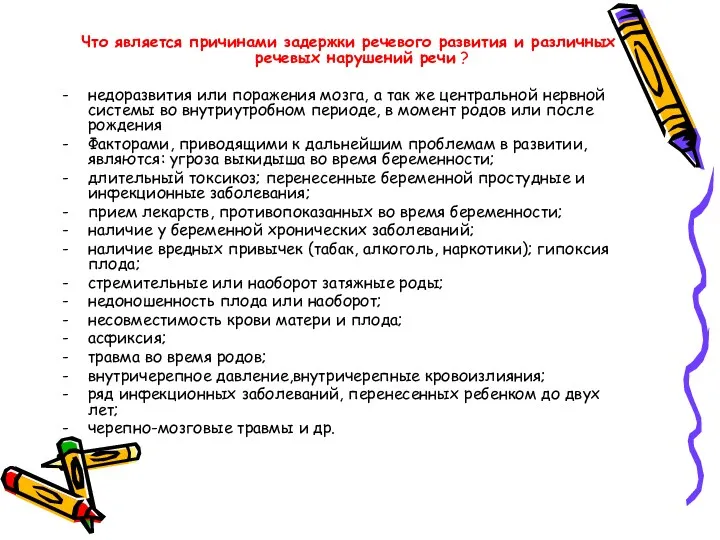 Что является причинами задержки речевого развития и различных речевых нарушений речи ?

- недоразвития или поражения мозга, а так же центральной нервной системы во внутриутробном периоде, в момент родов или после рождения
- Факторами, приводящими к дальнейшим проблемам в развитии, являются: угроза выкидыша во время беременности;
- длительный токсикоз; перенесенные беременной простудные и инфекционные заболевания;
- прием лекарств, противопоказанных во время беременности;
- наличие у беременной хронических заболеваний;
- наличие вредных привычек (табак, алкоголь, наркотики); гипоксия плода;
- стремительные или наоборот затяжные роды;
- недоношенность плода или наоборот;
- несовместимость крови матери и плода;
- асфиксия;
- травма во время родов;
- внутричерепное давление,внутричерепные кровоизлияния;
- ряд инфекционных заболеваний, перенесенных ребенком до двух лет;
- черепно-мозговые травмы и др.